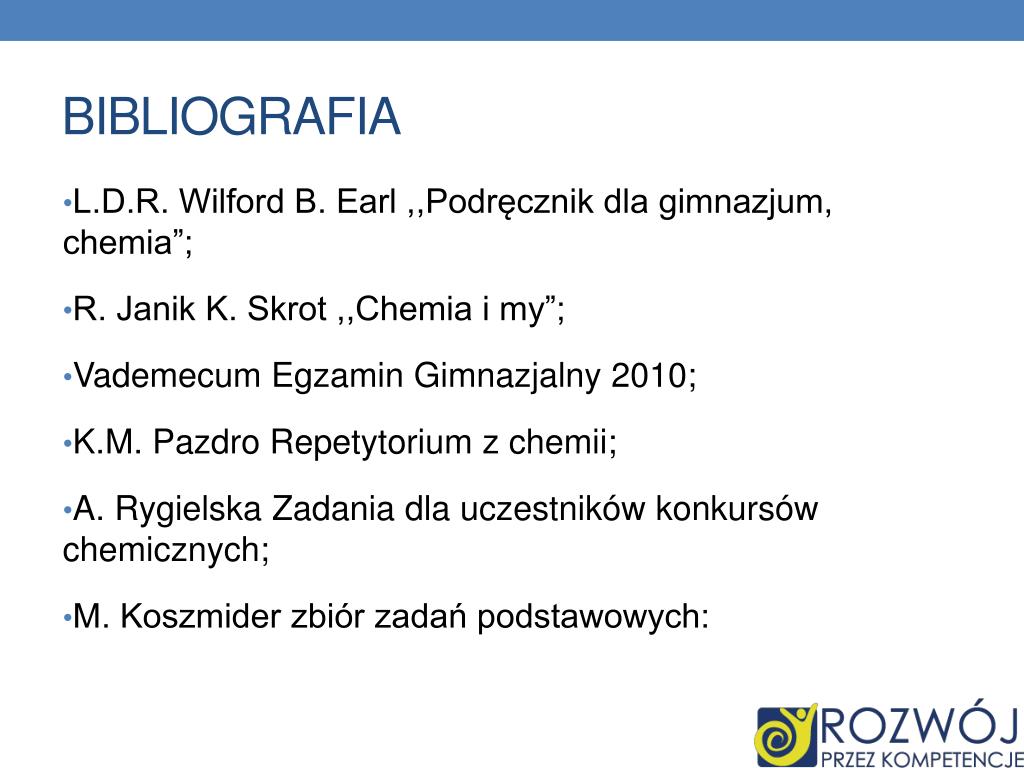 BIBLIOGRAFIA

•L.D.R. Wilford B. Earl ,,Podręcznik dla gimnazjum, chemia”;

•R. Janik K. Skrot ,,Chemia i my”;

•Vademecum Egzamin Gimnazjalny 2010;

•K.M. Pazdro Repetytorium z chemii;

•A. Rygielska Zadania dla uczestników konkursów chemicznych;

•M. Koszmider zbiór zadań podstawowych:

ROZWÓJ
PRZEZ KOMPETENCJE